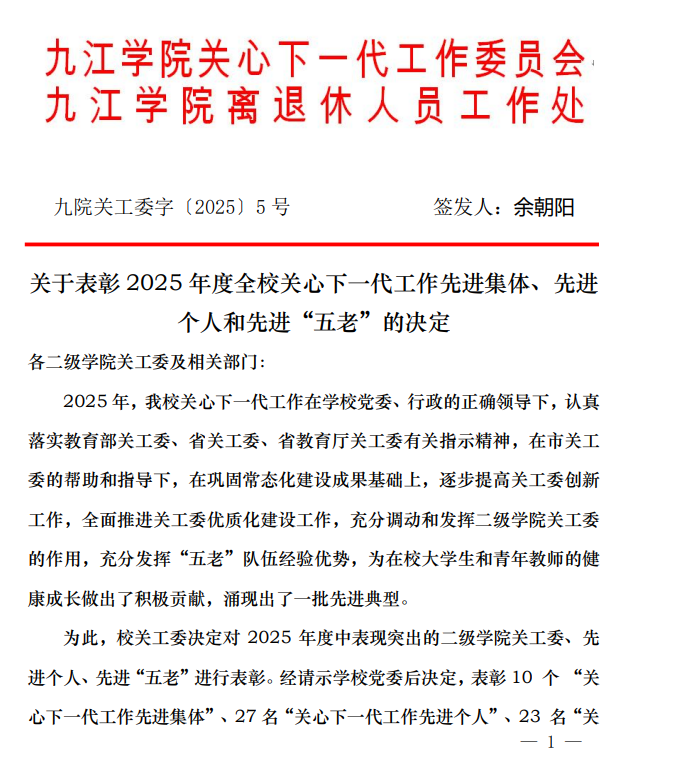 九江学院关心下一代工作委员会
九江学院离退休人员工作处

九院关工委字〔2025〕5号　　签发人：余朝阳

关于表彰2025年度全校关心下一代工作先进集体、先进个人和先进“五老”的决定

各二级学院关工委及相关部门:

2025年，我校关心下一代工作在学校党委、行政的正确领导下，认真落实教育部关工委、省关工委、省教育厅关工委有关指示精神，在市关工委的帮助和指导下，在巩固常态化建设成果基础上，逐步提高关工委创新工作，全面推进关工委优质化建设工作，充分调动和发挥二级学院关工委的作用，充分发挥“五老”队伍经验优势，为在校大学生和青年教师的健康成长做出了积极贡献，涌现出了一批先进典型。

为此，校关工委决定对2025年度中表现突出的二级学院关工委、先进个人、先进“五老”进行表彰。经请示学校党委后决定，表彰10个“关心下一代工作先进集体”、27名“关心下一代工作先进个人”、23名“关

— 1 —